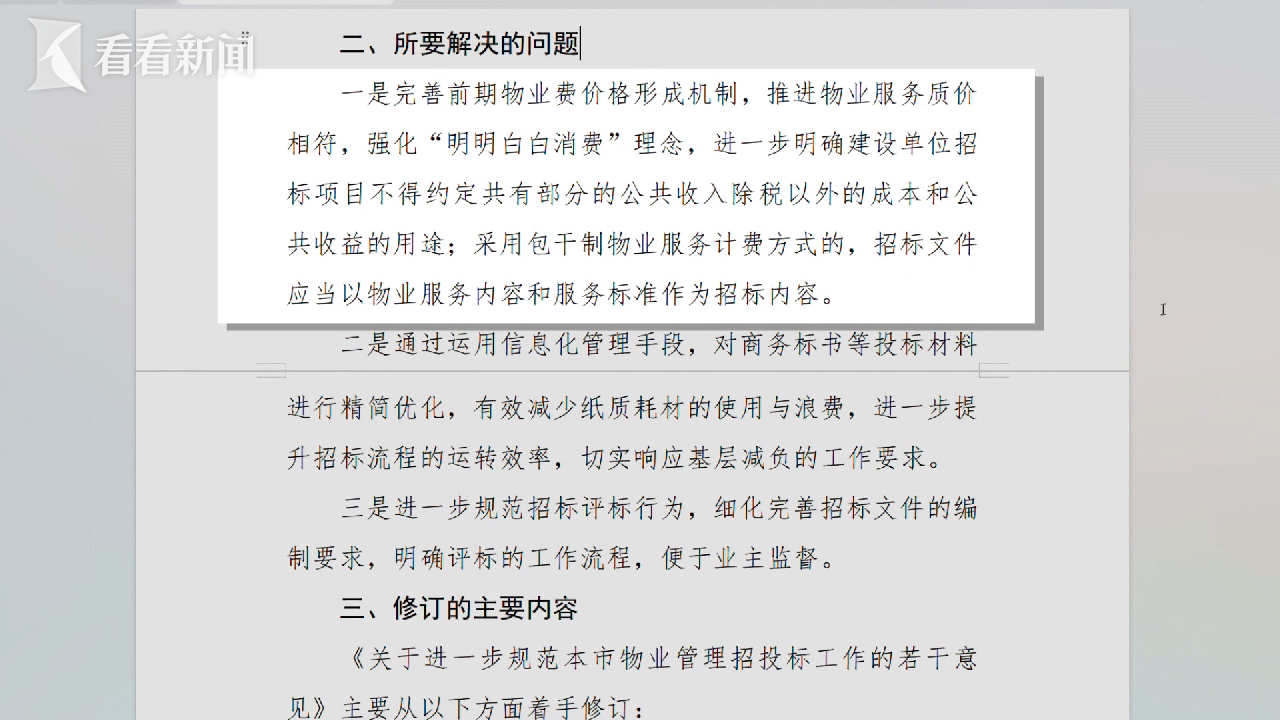 看看新闻

二、所要解决的问题

一是完善前期物业费价格形成机制，推进物业服务质价相符，强化“明明白白消费”理念，进一步明确建设单位招标项目不得约定共有部分的公共收入除税以外的成本和公共收益的用途；采用包干制物业服务计费方式的，招标文件应当以物业服务内容和服务标准作为招标内容。

二是通过运用信息化管理手段，对商务标书等投标材料进行精简优化，有效减少纸质耗材的使用与浪费，进一步提升招标流程的运转效率，切实响应基层减负的工作要求。

三是进一步规范招标评标行为，细化完善招标文件的编制要求，明确评标的工作流程，便于业主监督。

三、修订的主要内容

《关于进一步规范本市物业管理招投标工作的若干意见》主要从以下方面着手修订：